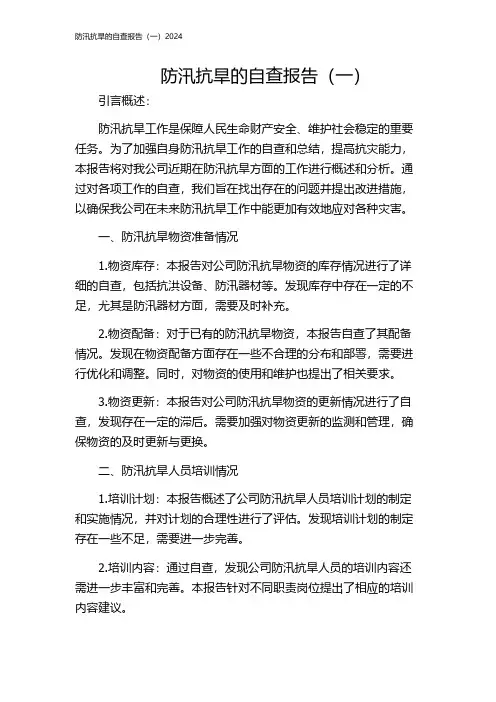 防汛抗旱的自查报告（一）2024

防汛抗旱的自查报告（一）

引言概述：

防汛抗旱工作是保障人民生命财产安全、维护社会稳定的重要任务。为了加强自身防汛抗旱工作的自查和总结，提高抗灾能力，本报告将对我公司近期在防汛抗旱方面的工作进行概述和分析。通过对各项工作的自查，我们旨在找出存在的问题并提出改进措施，以确保我公司在未来防汛抗旱工作中能更加有效地应对各种灾害。

一、防汛抗旱物资准备情况

1.物资库存：本报告对公司防汛抗旱物资的库存情况进行了详细的自查，包括抗洪设备、防汛器材等。发现库存中存在一定的不足，尤其是防汛器材方面，需要及时补充。

2.物资配备：对于已有的防汛抗旱物资，本报告自查了其配备情况。发现在物资配备方面存在一些不合理的分布和部署，需要进行优化和调整。同时，对物资的使用和维护也提出了相关要求。

3.物资更新：本报告对公司防汛抗旱物资的更新情况进行了自查，发现存在一定的滞后。需要加强对物资更新的监测和管理，确保物资的及时更新与更换。

二、防汛抗旱人员培训情况

1.培训计划：本报告概述了公司防汛抗旱人员培训计划的制定和实施情况，并对计划的合理性进行了评估。发现培训计划的制定存在一些不足，需要进一步完善。

2.培训内容：通过自查，发现公司防汛抗旱人员的培训内容还需进一步丰富和完善。本报告针对不同职责岗位提出了相应的培训内容建议。